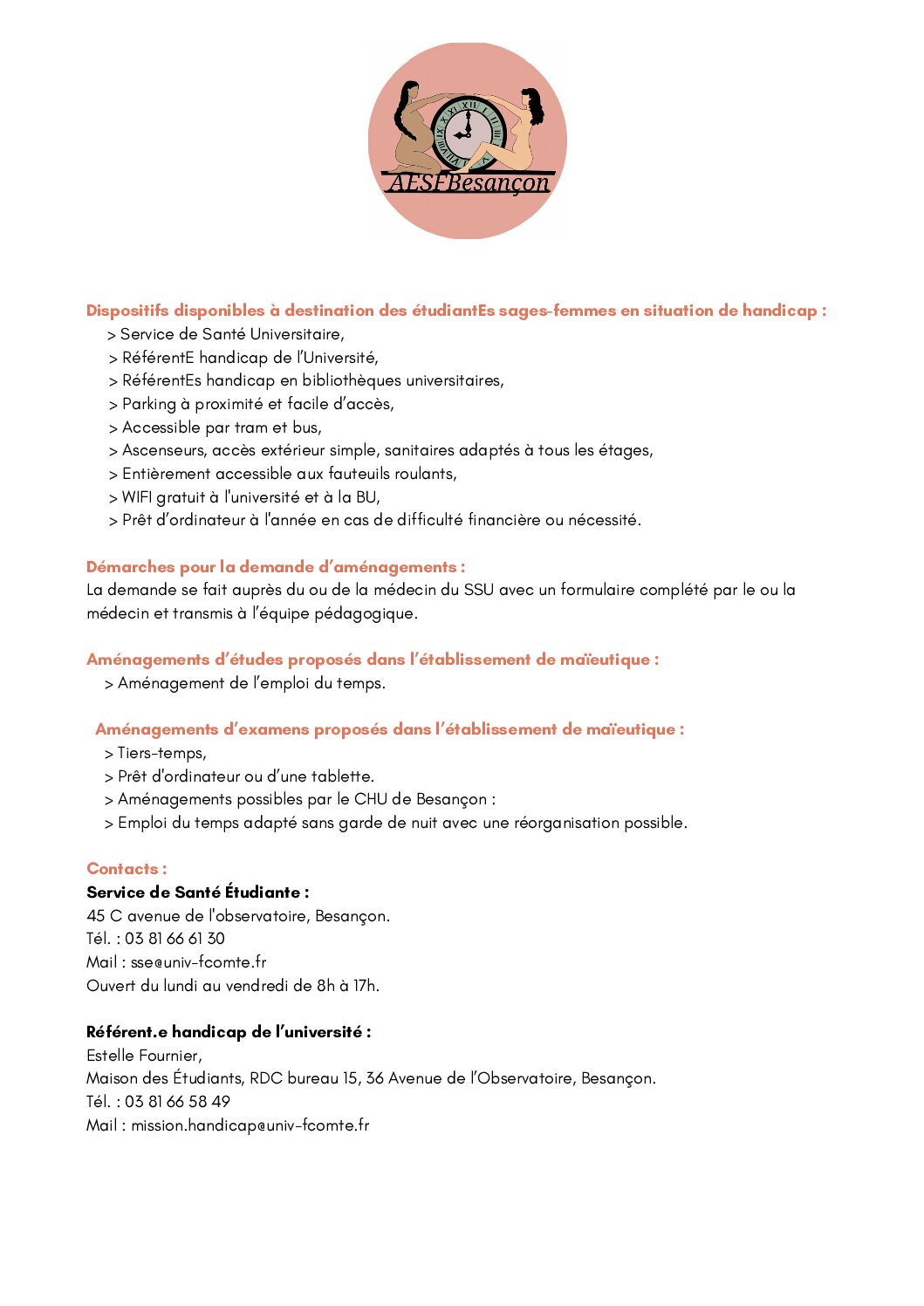 AESFBesançon

Dispositifs disponibles à destination des étudiantEs sages-femmes en situation de handicap :
> Service de Santé Universitaire,
> RéférentE handicap de l'Université,
> RéférentEs handicap en bibliothèques universitaires,
> Parking à proximité et facile d'accès,
> Accessible par tram et bus,
> Ascenseurs, accès extérieur simple, sanitaires adaptés à tous les étages,
> Entièrement accessible aux fauteuils roulants,
> WIFI gratuit à l'université et à la BU,
> Prêt d'ordinateur à l'année en cas de difficulté financière ou nécessité.

Démarches pour la demande d'aménagements :
La demande se fait auprès du ou de la médecin du SSU avec un formulaire complété par le ou la médecin et transmis à l'équipe pédagogique.

Aménagements d'études proposés dans l'établissement de maïeutique :
> Aménagement de l'emploi du temps.

Aménagements d'examens proposés dans l'établissement de maïeutique :
> Tiers-temps,
> Prêt d'ordinateur ou d'une tablette.
> Aménagements possibles par le CHU de Besançon :
> Emploi du temps adapté sans garde de nuit avec une réorganisation possible.

Contacts :
Service de Santé Étudiante :
45 C avenue de l'observatoire, Besançon.
Tél. : 03 81 66 61 30
Mail : sse@univ-fcomte.fr
Ouvert du lundi au vendredi de 8h à 17h.

Référent.e handicap de l'université :
Estelle Fournier,
Maison des Étudiants, RDC bureau 15, 36 Avenue de l'Observatoire, Besançon.
Tél. : 03 81 66 58 49
Mail : mission.handicap@univ-fcomte.fr